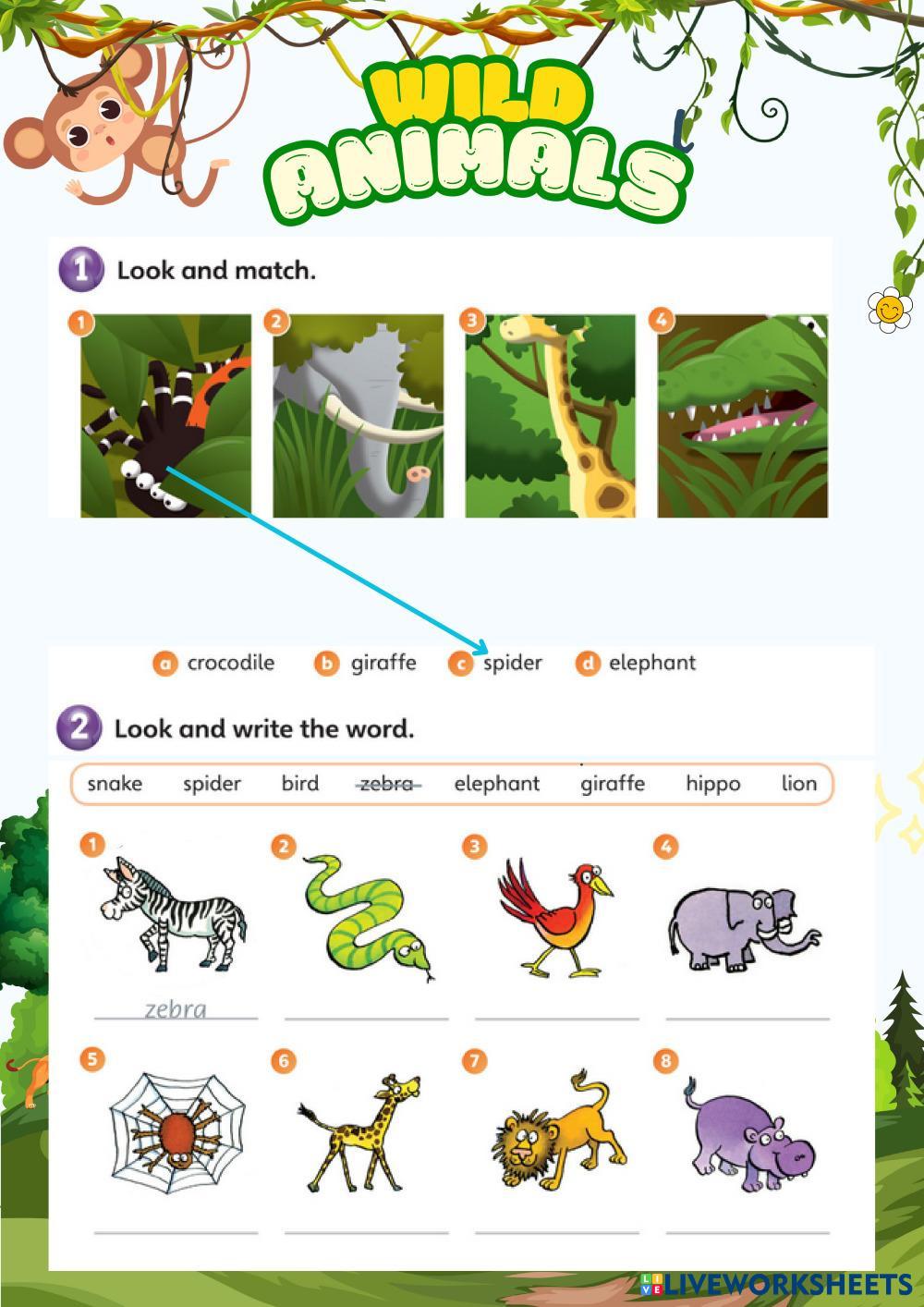 WILD ANIMALS

1 Look and match.

1 2 3 4

a crocodile b giraffe c spider d elephant

2 Look and write the word.

snake spider bird zebra elephant giraffe hippo lion

1 zebra
2
3
4
5
6
7
8

LIVEWORKSHEETS